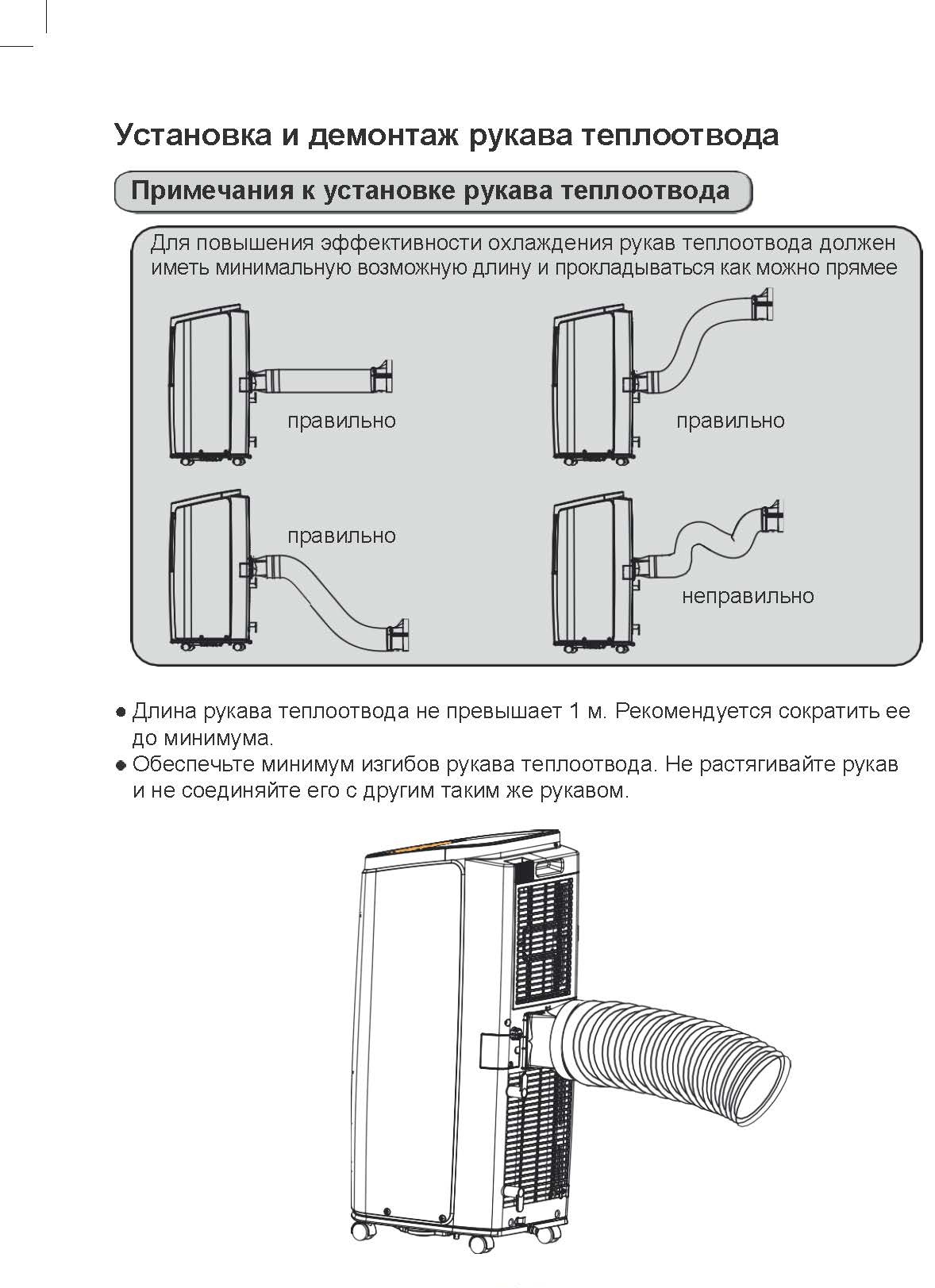 Установка и демонтаж рукава теплоотвода

Примечания к установке рукава теплоотвода

Для повышения эффективности охлаждения рукав теплоотвода должен иметь минимальную возможную длину и прокладываться как можно прямее

правильно

правильно

правильно

неправильно

● Длина рукава теплоотвода не превышает 1 м. Рекомендуется сократить ее до минимума.
● Обеспечьте минимум изгибов рукава теплоотвода. Не растягивайте рукав и не соединяйте его с другим таким же рукавом.